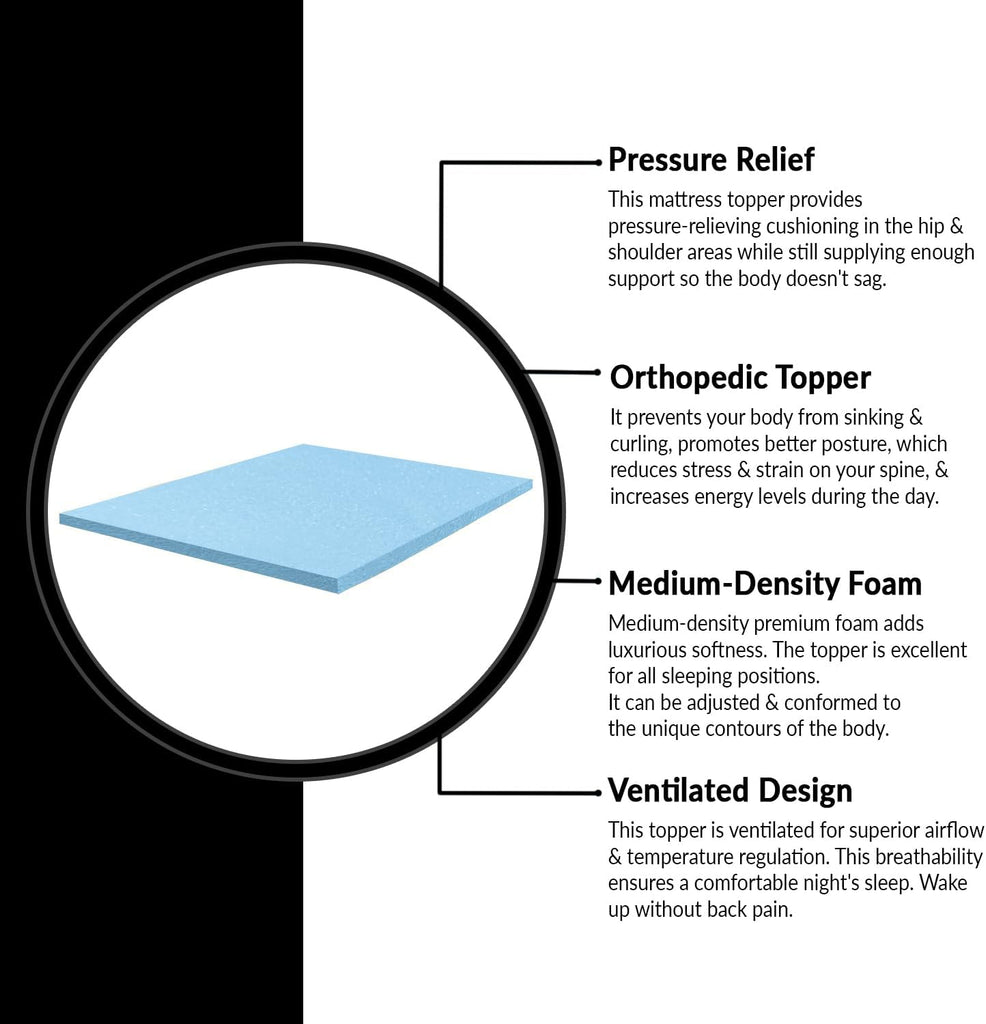 Pressure Relief

This mattress topper provides pressure-relieving cushioning in the hip & shoulder areas while still supplying enough support so the body doesn't sag.

Orthopedic Topper

It prevents your body from sinking & curling, promotes better posture, which reduces stress & strain on your spine, & increases energy levels during the day.

Medium-Density Foam

Medium-density premium foam adds luxurious softness. The topper is excellent for all sleeping positions.
It can be adjusted & conformed to the unique contours of the body.

Ventilated Design

This topper is ventilated for superior airflow & temperature regulation. This breathability ensures a comfortable night's sleep. Wake up without back pain.